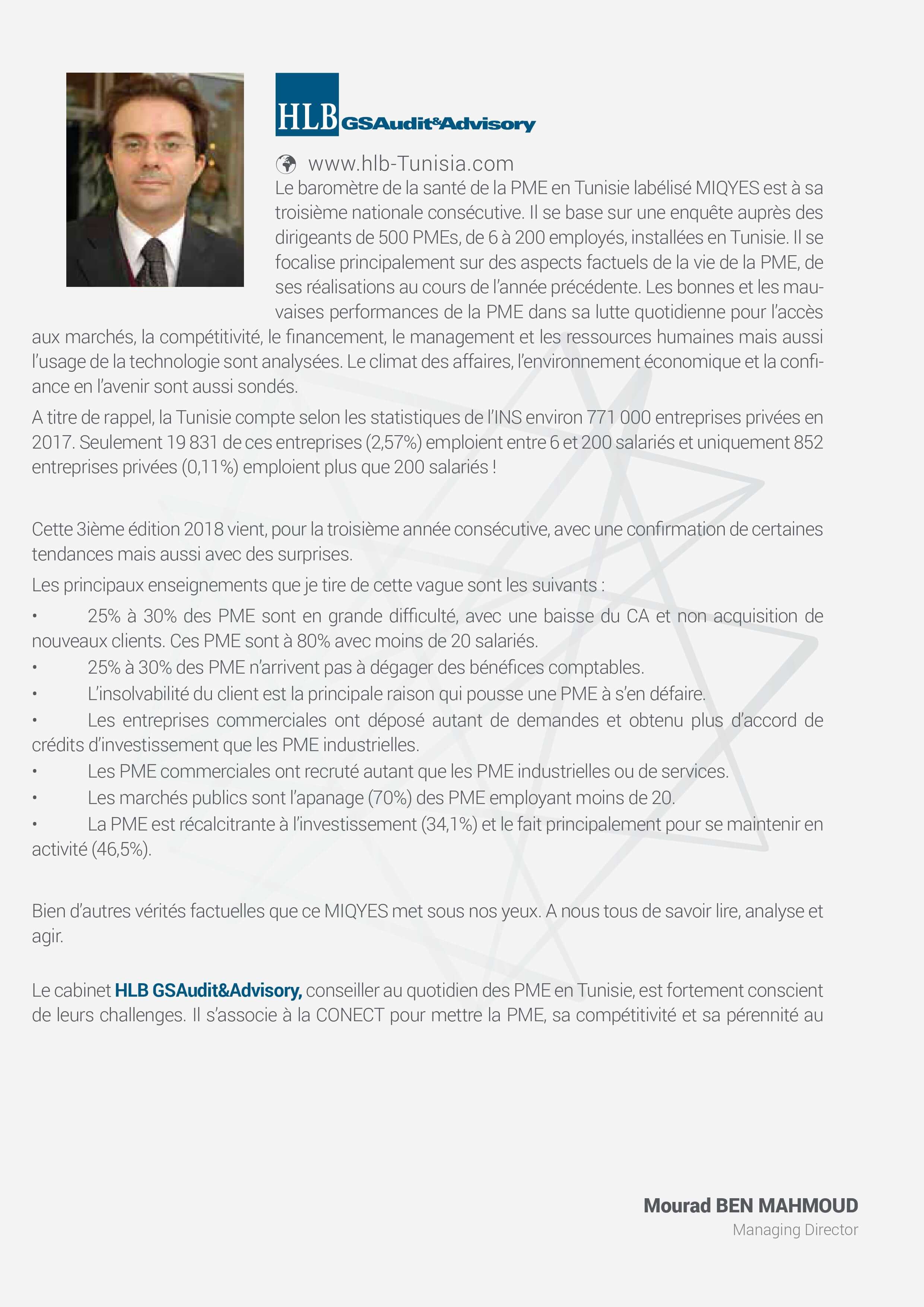 HLB GSAudit&Advisory

www.hlb-Tunisia.com

Le baromètre de la santé de la PME en Tunisie labélisé MIQYES est à sa troisième nationale consécutive. Il se base sur une enquête auprès des dirigeants de 500 PMEs, de 6 à 200 employés, installées en Tunisie. Il se focalise principalement sur des aspects factuels de la vie de la PME, de ses réalisations au cours de l'année précédente. Les bonnes et les mauvaises performances de la PME dans sa lutte quotidienne pour l'accès aux marchés, la compétitivité, le financement, le management et les ressources humaines mais aussi l'usage de la technologie sont analysées. Le climat des affaires, l'environnement économique et la confiance en l'avenir sont aussi sondés.

A titre de rappel, la Tunisie compte selon les statistiques de l'INS environ 771 000 entreprises privées en 2017. Seulement 19 831 de ces entreprises (2,57%) emploient entre 6 et 200 salariés et uniquement 852 entreprises privées (0,11%) emploient plus que 200 salariés !

Cette 3ième édition 2018 vient, pour la troisième année consécutive, avec une confirmation de certaines tendances mais aussi avec des surprises.

Les principaux enseignements que je tire de cette vague sont les suivants :

• 25% à 30% des PME sont en grande difficulté, avec une baisse du CA et non acquisition de nouveaux clients. Ces PME sont à 80% avec moins de 20 salariés.
• 25% à 30% des PME n'arrivent pas à dégager des bénéfices comptables.
• L'insolvabilité du client est la principale raison qui pousse une PME à s'en défaire.
• Les entreprises commerciales ont déposé autant de demandes et obtenu plus d'accord de crédits d'investissement que les PME industrielles.
• Les PME commerciales ont recruté autant que les PME industrielles ou de services.
• Les marchés publics sont l'apanage (70%) des PME employant moins de 20.
• La PME est récalcitrante à l'investissement (34,1%) et le fait principalement pour se maintenir en activité (46,5%).

Bien d'autres vérités factuelles que ce MIQYES met sous nos yeux. A nous tous de savoir lire, analyse et agir.

Le cabinet HLB GSAudit&Advisory, conseiller au quotidien des PME en Tunisie, est fortement conscient de leurs challenges. Il s'associe à la CONECT pour mettre la PME, sa compétitivité et sa pérennité au

Mourad BEN MAHMOUD
Managing Director